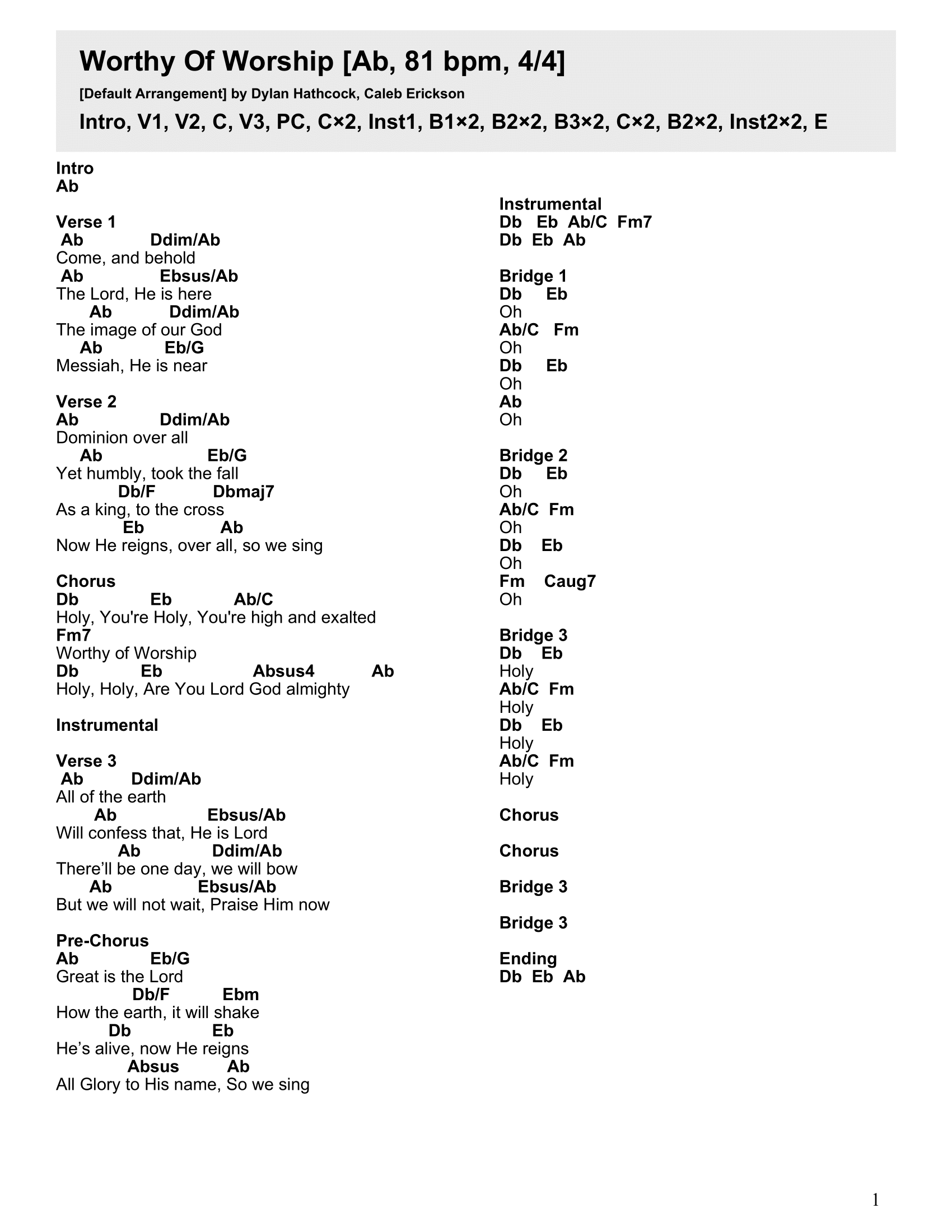 Worthy Of Worship [Ab, 81 bpm, 4/4]

[Default Arrangement] by Dylan Hathcock, Caleb Erickson

Intro, V1, V2, C, V3, PC, C×2, Inst1, B1×2, B2×2, B3×2, C×2, B2×2, Inst2×2, E

Intro
Ab

Verse 1
Ab Ddim/Ab
Come, and behold
Ab Ebsus/Ab
The Lord, He is here
Ab Ddim/Ab
The image of our God
Ab Eb/G
Messiah, He is near

Verse 2
Ab Ddim/Ab
Dominion over all
Ab Eb/G
Yet humbly, took the fall
Db/F Dbmaj7
As a king, to the cross
Eb Ab
Now He reigns, over all, so we sing

Chorus
Db Eb Ab/C
Holy, You're Holy, You're high and exalted
Fm7
Worthy of Worship
Db Eb Absus4 Ab
Holy, Holy, Are You Lord God almighty

Instrumental

Verse 3
Ab Ddim/Ab
All of the earth
Ab Ebsus/Ab
Will confess that, He is Lord
Ab Ddim/Ab
There’ll be one day, we will bow
Ab Ebsus/Ab
But we will not wait, Praise Him now

Pre-Chorus
Ab Eb/G
Great is the Lord
Db/F Ebm
How the earth, it will shake
Db Eb
He’s alive, now He reigns
Absus Ab
All Glory to His name, So we sing

Instrumental
Db Eb Ab/C Fm7
Db Eb Ab

Bridge 1
Db Eb
Oh
Ab/C Fm
Oh
Db Eb
Oh
Ab
Oh

Bridge 2
Db Eb
Oh
Ab/C Fm
Oh
Db Eb
Oh
Fm Caug7
Oh

Bridge 3
Db Eb
Holy
Ab/C Fm
Holy
Db Eb
Holy
Ab/C Fm
Holy

Chorus

Chorus

Bridge 3

Bridge 3

Ending
Db Eb Ab

1